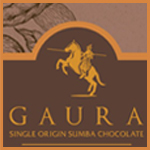 GAURA

SINGLE ORIGIN SUMBA CHOCOLATE